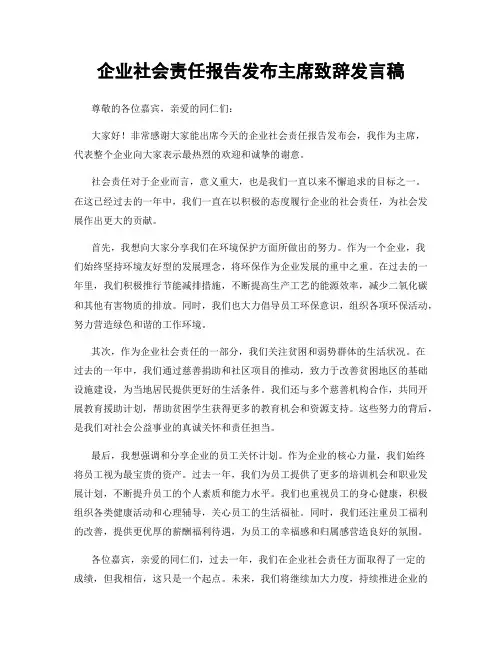 企业社会责任报告发布主席致辞发言稿

尊敬的各位嘉宾，亲爱的同仁们：

大家好！非常感谢大家能出席今天的企业社会责任报告发布会，我作为主席，代表整个企业向大家表示最热烈的欢迎和诚挚的谢意。

社会责任对于企业而言，意义重大，也是我们一直以来不懈追求的目标之一。在这已经过去的一年中，我们一直在以积极的态度履行企业的社会责任，为社会发展作出更大的贡献。

首先，我想向大家分享我们在环境保护方面所做出的努力。作为一个企业，我们始终坚持环境友好型的发展理念，将环保作为企业发展的重中之重。在过去的一年里，我们积极推行节能减排措施，不断提高生产工艺的能源效率，减少二氧化碳和其他有害物质的排放。同时，我们也大力倡导员工环保意识，组织各项环保活动，努力营造绿色和谐的工作环境。

其次，作为企业社会责任的一部分，我们关注贫困和弱势群体的生活状况。在过去的一年中，我们通过慈善捐助和社区项目的推动，致力于改善贫困地区的基础设施建设，为当地居民提供更好的生活条件。我们还与多个慈善机构合作，共同开展教育援助计划，帮助贫困学生获得更多的教育机会和资源支持。这些努力的背后，是我们对社会公益事业的真诚关怀和责任担当。

最后，我想强调和分享企业的员工关怀计划。作为企业的核心力量，我们始终将员工视为最宝贵的资产。过去一年，我们为员工提供了更多的培训机会和职业发展计划，不断提升员工的个人素质和能力水平。我们也重视员工的身心健康，积极组织各类健康活动和心理辅导，关心员工的生活福祉。同时，我们还注重员工福利的改善，提供更优厚的薪酬福利待遇，为员工的幸福感和归属感营造良好的氛围。

各位嘉宾，亲爱的同仁们，过去一年，我们在企业社会责任方面取得了一定的成绩，但我相信，这只是一个起点。未来，我们将继续加大力度，持续推进企业的